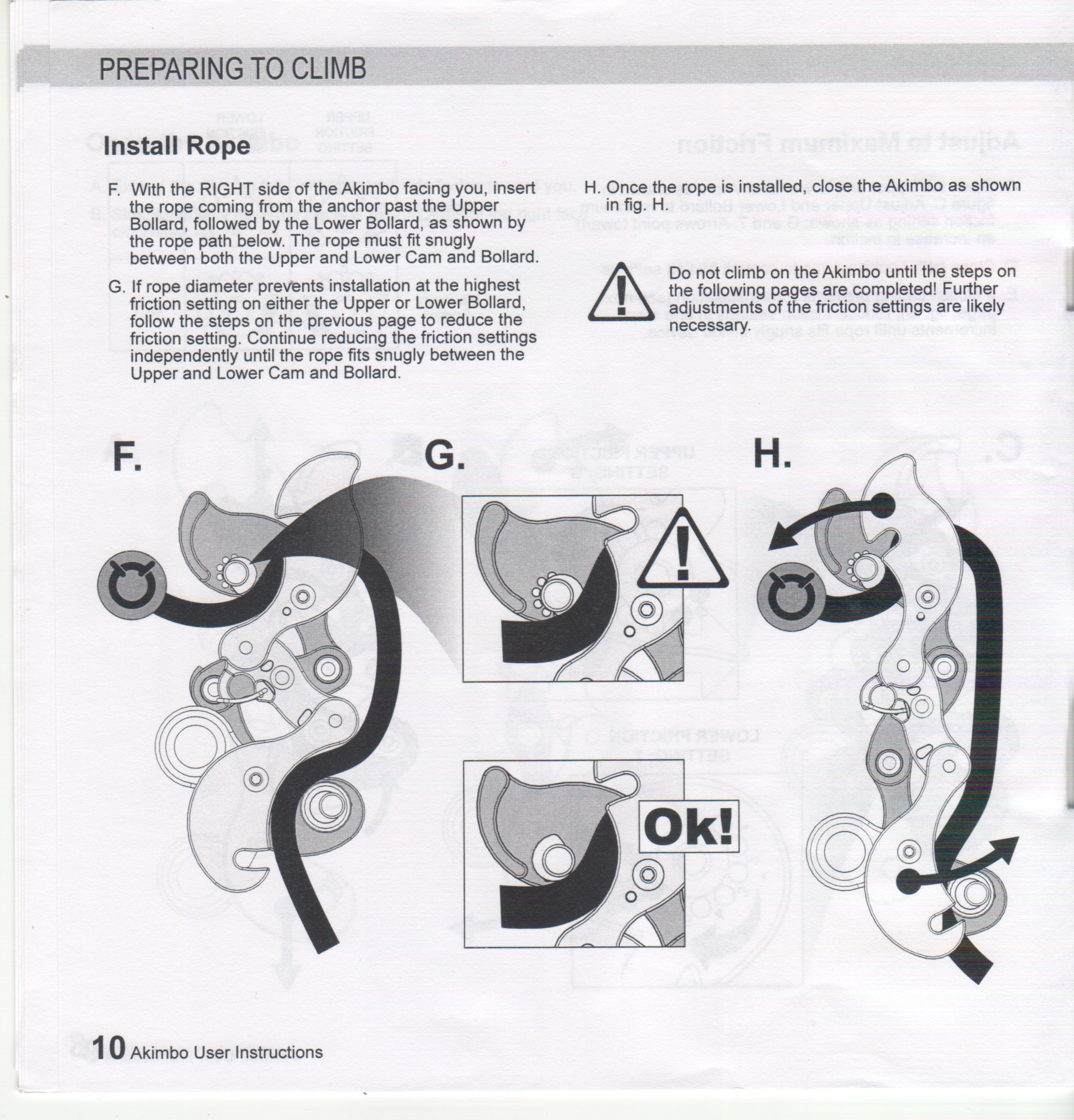 PREPARING TO CLIMB

Install Rope

F. With the RIGHT side of the Akimbo facing you, insert the rope coming from the anchor past the Upper Bollard, followed by the Lower Bollard, as shown by the rope path below. The rope must fit snugly between both the Upper and Lower Cam and Bollard.

G. If rope diameter prevents installation at the highest friction setting on either the Upper or Lower Bollard, follow the steps on the previous page to reduce the friction setting. Continue reducing the friction settings independently until the rope fits snugly between the Upper and Lower Cam and Bollard.

H. Once the rope is installed, close the Akimbo as shown in fig. H.

Do not climb on the Akimbo until the steps on the following pages are completed! Further adjustments of the friction settings are likely necessary.

F.

G.

H.

Ok!

10 Akimbo User Instructions